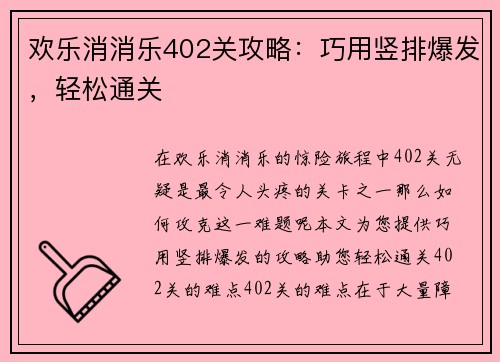 欢乐消消乐402关攻略：巧用竖排爆发，轻松通关

在欢乐消消乐的惊险旅程中402关无疑是最令人头疼的关卡之一那么如何攻克这一难题呢本文为您提供巧用竖排爆发的攻略助您轻松通关402关的难点402关的难点在于大量障